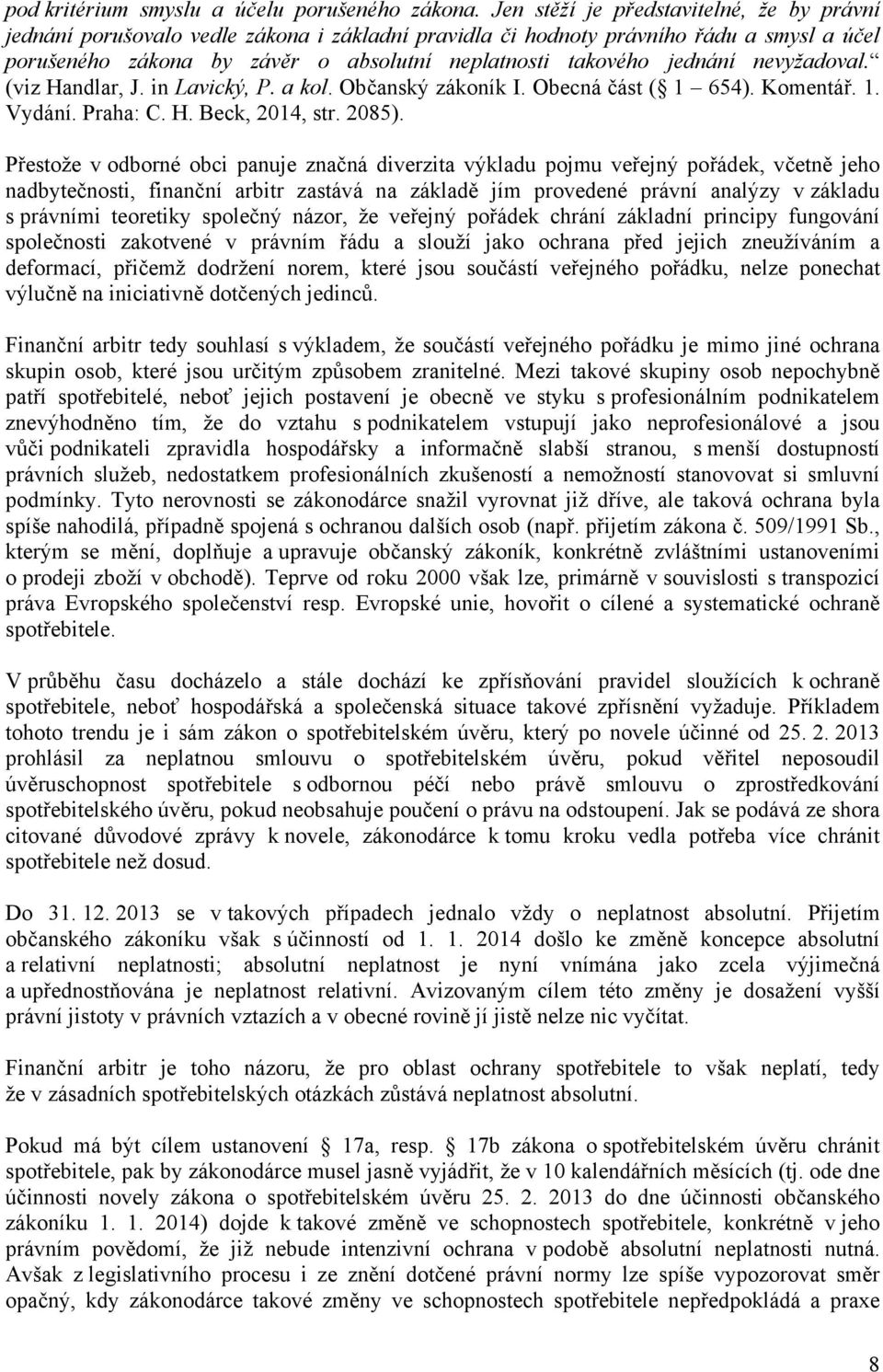 pod kritérium smyslu a účelu porušeného zákona. Jen stěží je představitelné, že by právní jednání porušovalo vedle zákona i základní pravidla či hodnoty právního řádu a smysl a účel porušeného zákona by závěr o absolutní neplatnosti takového jednání nevyžadoval.“ (viz Handlar, J. in Lavický, P. a kol. Občanský zákoník I. Obecná část ( 1 – 654). Komentář. 1. Vydání. Praha: C. H. Beck, 2014, str. 2085).

Přestože v odborné obci panuje značná diverzita výkladu pojmu veřejný pořádek, včetně jeho nadbytečnosti, finanční arbitr zastává na základě jím provedené právní analýzy v základu s právními teoretiky společný názor, že veřejný pořádek chrání základní principy fungování společnosti zakotvené v právním řádu a slouží jako ochrana před jejich zneužíváním a deformací, přičemž dodržení norem, které jsou součástí veřejného pořádku, nelze ponechat výlučně na iniciativně dotčených jedinců.

Finanční arbitr tedy souhlasí s výkladem, že součástí veřejného pořádku je mimo jiné ochrana skupin osob, které jsou určitým způsobem zranitelné. Mezi takové skupiny osob nepochybně patří spotřebitelé, neboť jejich postavení je obecně ve styku s profesionálním podnikatelem znevýhodněno tím, že do vztahu s podnikatelem vstupují jako neprofesionálové a jsou vůči podnikateli zpravidla hospodářsky a informačně slabší stranou, s menší dostupností právních služeb, nedostatkem profesionálních zkušeností a nemožností stanovovat si smluvní podmínky. Tyto nerovnosti se zákonodárce snažil vyrovnat již dříve, ale taková ochrana byla spíše nahodilá, případně spojená s ochranou dalších osob (např. přijetím zákona č. 509/1991 Sb., kterým se mění, doplňuje a upravuje občanský zákoník, konkrétně zvláštními ustanoveními o prodeji zboží v obchodě). Teprve od roku 2000 však lze, primárně v souvislosti s transpozicí práva Evropského společenství resp. Evropské unie, hovořit o cílené a systematické ochraně spotřebitele.

V průběhu času docházelo a stále dochází ke zpřísňování pravidel sloužících k ochraně spotřebitele, neboť hospodářská a společenská situace takové zpřísnění vyžaduje. Příkladem tohoto trendu je i sám zákon o spotřebitelském úvěru, který po novele účinné od 25. 2. 2013 prohlásil za neplatnou smlouvu o spotřebitelském úvěru, pokud věřitel neposoudil úvěruschopnost spotřebitele s odbornou péčí nebo právě smlouvu o zprostředkování spotřebitelského úvěru, pokud neobsahuje poučení o právu na odstoupení. Jak se podává ze shora citované důvodové zprávy k novele, zákonodárce k tomu kroku vedla potřeba více chránit spotřebitele než dosud.

Do 31. 12. 2013 se v takových případech jednalo vždy o neplatnost absolutní. Přijetím občanského zákoníku však s účinností od 1. 1. 2014 došlo ke změně koncepce absolutní a relativní neplatnosti; absolutní neplatnost je nyní vnímána jako zcela výjimečná a upřednostňována je neplatnost relativní. Avizovaným cílem této změny je dosažení vyšší právní jistoty v právních vztazích a v obecné rovině jí jistě nelze nic vyčítat.

Finanční arbitr je toho názoru, že pro oblast ochrany spotřebitele to však neplatí, tedy že v zásadních spotřebitelských otázkách zůstává neplatnost absolutní.

Pokud má být cílem ustanovení 17a, resp. 17b zákona o spotřebitelském úvěru chránit spotřebitele, pak by zákonodárce musel jasně vyjádřit, že v 10 kalendářních měsících (tj. ode dne účinnosti novely zákona o spotřebitelském úvěru 25. 2. 2013 do dne účinnosti občanského zákoníku 1. 1. 2014) dojde k takové změně ve schopnostech spotřebitele, konkrétně v jeho právním povědomí, že již nebude intenzivní ochrana v podobě absolutní neplatnosti nutná. Avšak z legislativního procesu i ze znění dotčené právní normy lze spíše vypozorovat směr opačný, kdy zákonodárce takové změny ve schopnostech spotřebitele nepředpokládá a praxe

8